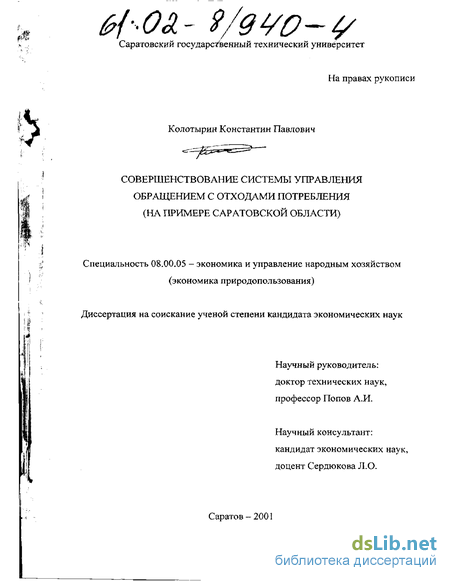 61:02-8/940-4

Саратовский государственный технический университет

На правах рукописи

Колотырин Константин Павлович

СОВЕРШЕНСТВОВАНИЕ СИСТЕМЫ УПРАВЛЕНИЯ ОБРАЩЕНИЕМ С ОТХОДАМИ ПОТРЕБЛЕНИЯ (НА ПРИМЕРЕ САРАТОВСКОЙ ОБЛАСТИ)

Специальность 08.00.05 – экономика и управление народным хозяйством (экономика природопользования)

Диссертация на соискание ученой степени кандидата экономических наук

Научный руководитель:
доктор технических наук,
профессор Попов А.И.

Научный консультант:
кандидат экономических наук,
доцент Сердюкова Л.О.

Саратов – 2001

dsLib.net
библиотека диссертаций